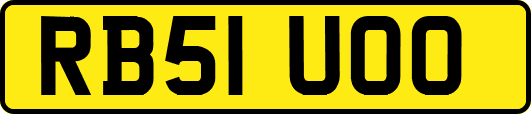 RB51 UOO